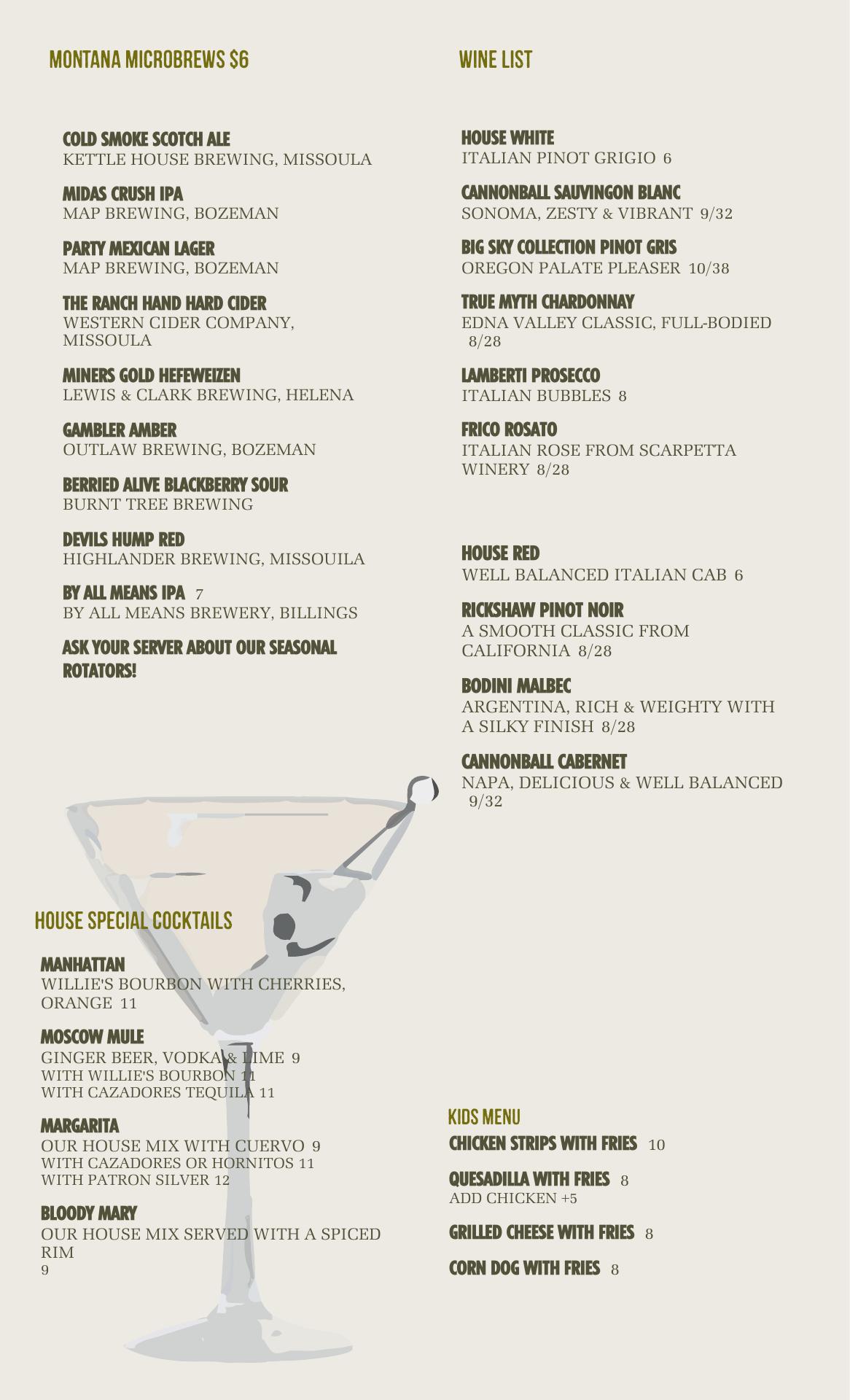 MONTANA MICROBREWS $6

COLD SMOKE SCOTCH ALE
KETTLE HOUSE BREWING, MISSOULA

MIDAS CRUSH IPA
MAP BREWING, BOZEMAN

PARTY MEXICAN LAGER
MAP BREWING, BOZEMAN

THE RANCH HAND HARD CIDER
WESTERN CIDER COMPANY, MISSOULA

MINERS GOLD HEFEWEIZEN
LEWIS & CLARK BREWING, HELENA

GAMBLER AMBER
OUTLAW BREWING, BOZEMAN

BERRIED ALIVE BLACKBERRY SOUR
BURNT TREE BREWING

DEVILS HUMP RED
HIGHLANDER BREWING, MISSOUILA

BY ALL MEANS IPA 7
BY ALL MEANS BREWERY, BILLINGS

ASK YOUR SERVER ABOUT OUR SEASONAL ROTATORS!

HOUSE SPECIAL COCKTAILS

MANHATTAN
WILLIE'S BOURBON WITH CHERRIES, ORANGE 11

MOSCOW MULE
GINGER BEER, VODKA & LIME 9
WITH WILLIE'S BOURBON 11
WITH CAZADORES TEQUILA 11

MARGARITA
OUR HOUSE MIX WITH CUERVO 9
WITH CAZADORES OR HORNITOS 11
WITH PATRON SILVER 12

BLOODY MARY
OUR HOUSE MIX SERVED WITH A SPICED RIM
9

WINE LIST

HOUSE WHITE
ITALIAN PINOT GRIGIO 6

CANNONBALL SAUVINGON BLANC
SONOMA, ZESTY & VIBRANT 9/32

BIG SKY COLLECTION PINOT GRIS
OREGON PALATE PLEASER 10/38

TRUE MYTH CHARDONNAY
EDNA VALLEY CLASSIC, FULL-BODIED 8/28

LAMBERTI PROSECCO
ITALIAN BUBBLES 8

FRICO ROSATO
ITALIAN ROSE FROM SCARPETTA WINERY 8/28

HOUSE RED
WELL BALANCED ITALIAN CAB 6

RICKSHAW PINOT NOIR
A SMOOTH CLASSIC FROM CALIFORNIA 8/28

BODINI MALBEC
ARGENTINA, RICH & WEIGHTY WITH A SILKY FINISH 8/28

CANNONBALL CABERNET
NAPA, DELICIOUS & WELL BALANCED 9/32

KIDS MENU
CHICKEN STRIPS WITH FRIES 10

QUESADILLA WITH FRIES 8
ADD CHICKEN +5

GRILLED CHEESE WITH FRIES 8

CORN DOG WITH FRIES 8